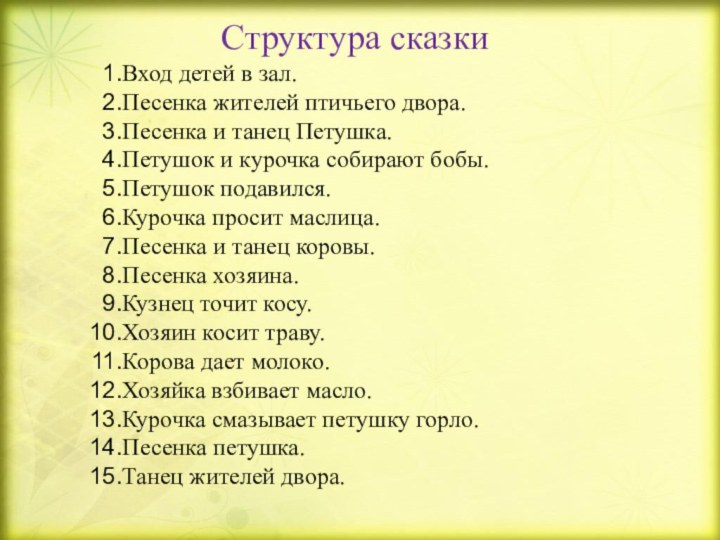 Структура сказки

1.Вход детей в зал.
2.Песенка жителей птичьего двора.
3.Песенка и танец Петушка.
4.Петушок и курочка собирают бобы.
5.Петушок подавился.
6.Курочка просит маслица.
7.Песенка и танец коровы.
8.Песенка хозяина.
9.Кузнец точит косу.
10.Хозяин косит траву.
11.Корова дает молоко.
12.Хозяйка взбивает масло.
13.Курочка смазывает петушку горло.
14.Песенка петушка.
15.Танец жителей двора.